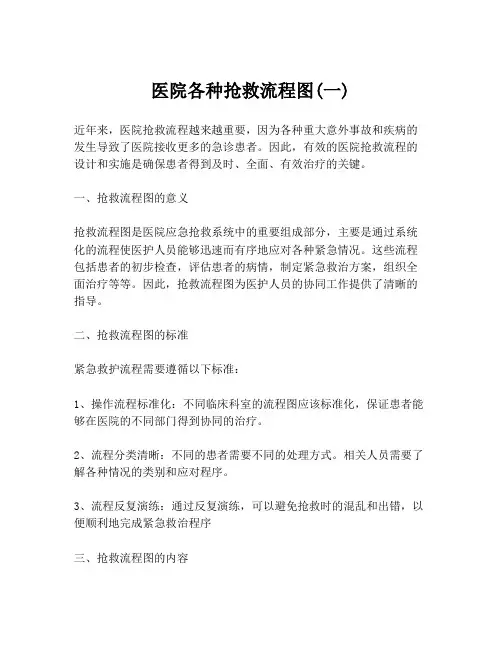 医院各种抢救流程图(一)

近年来，医院抢救流程越来越重要，因为各种重大意外事故和疾病的发生导致了医院接收更多的急诊患者。因此，有效的医院抢救流程的设计和实施是确保患者得到及时、全面、有效治疗的关键。

一、抢救流程图的意义

抢救流程图是医院应急抢救系统中的重要组成部分，主要是通过系统化的流程使医护人员能够迅速而有序地应对各种紧急情况。这些流程包括患者的初步检查，评估患者的病情，制定紧急救治方案，组织全面治疗等等。因此，抢救流程图为医护人员的协同工作提供了清晰的指导。

二、抢救流程图的标准

紧急救护流程需要遵循以下标准：

1、操作流程标准化：不同临床科室的流程图应该标准化，保证患者能够在医院的不同部门得到协同的治疗。

2、流程分类清晰：不同的患者需要不同的处理方式。相关人员需要了解各种情况的类别和应对程序。

3、流程反复演练：通过反复演练，可以避免抢救时的混乱和出错，以便顺利地完成紧急救治程序

三、抢救流程图的内容